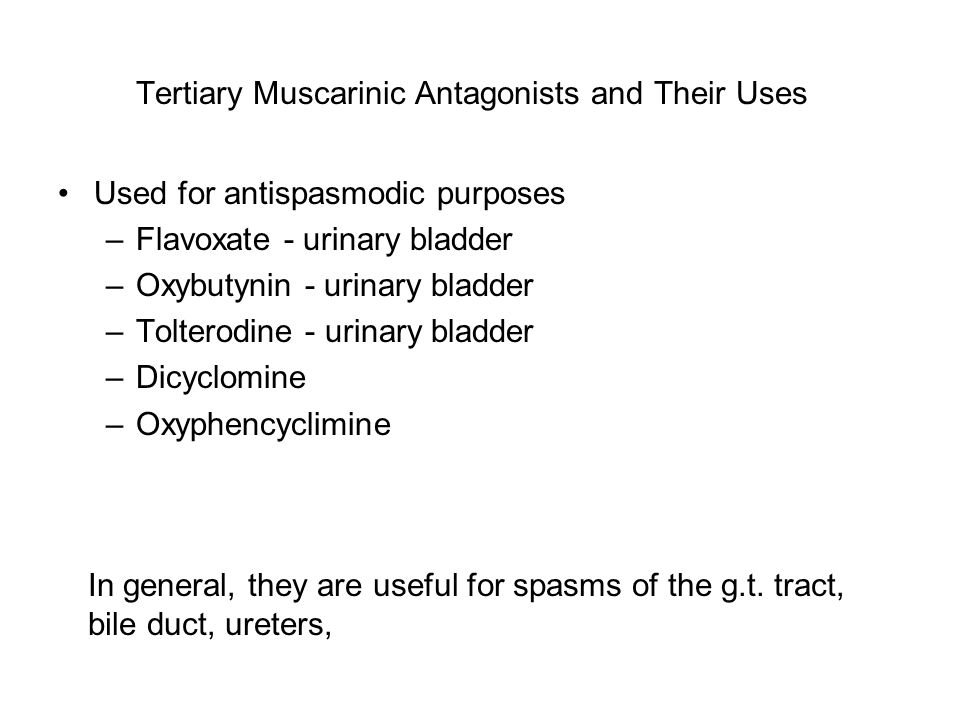 Tertiary Muscarinic Antagonists and Their Uses

• Used for antispasmodic purposes
– Flavoxate - urinary bladder
– Oxybutynin - urinary bladder
– Tolterodine - urinary bladder
– Dicyclomine
– Oxyphencyclimine

In general, they are useful for spasms of the g.t. tract, bile duct, ureters,